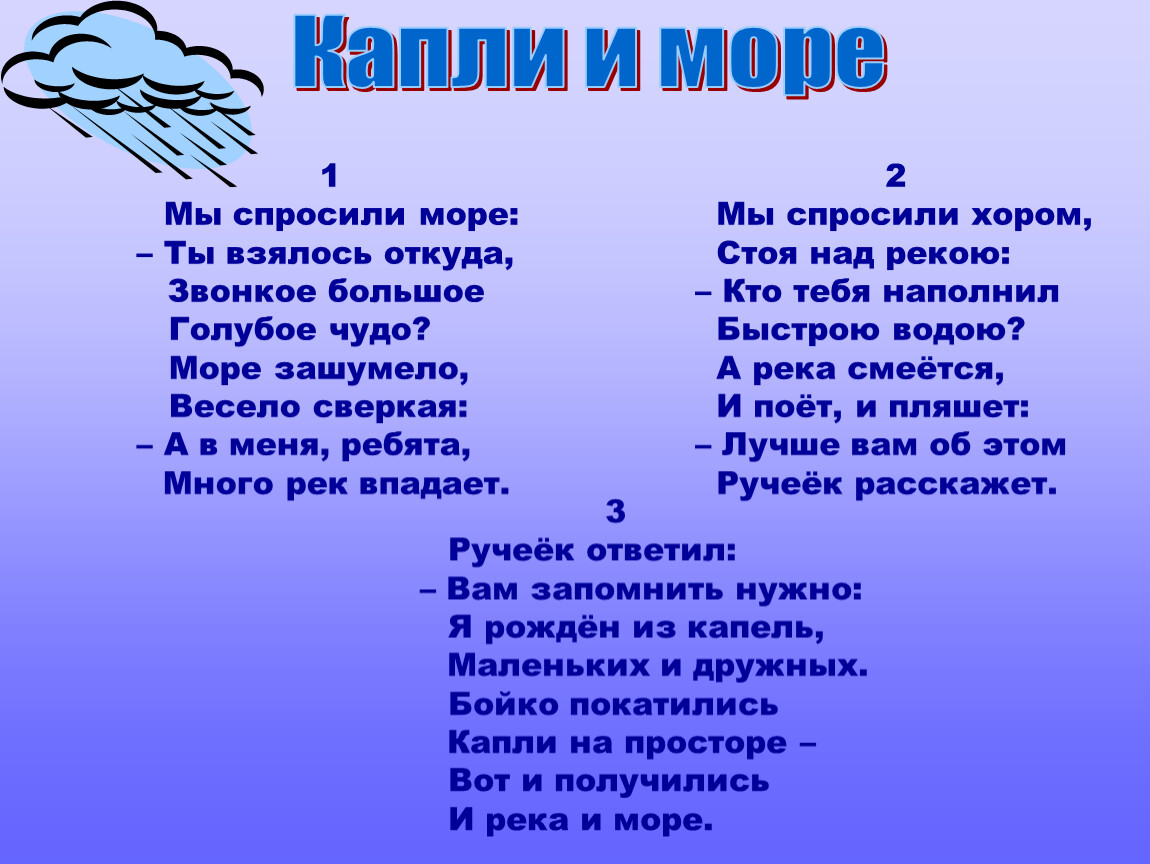 Капли и море

1

Мы спросили море:
– Ты взялось откуда,
Звонкое большое
Голубое чудо?
Море зашумело,
Весело сверкая:
– А в меня, ребята,
Много рек впадает.

2

Мы спросили хором,
Стоя над рекою:
– Кто тебя наполнил
Быстрою водою?
А река смеётся,
И поёт, и пляшет:
– Лучше вам об этом
Ручеёк расскажет.

3

Ручеёк ответил:
– Вам запомнить нужно:
Я рождён из капель,
Маленьких и дружных.
Бойко покатились
Капли на просторе –
Вот и получились
И река и море.